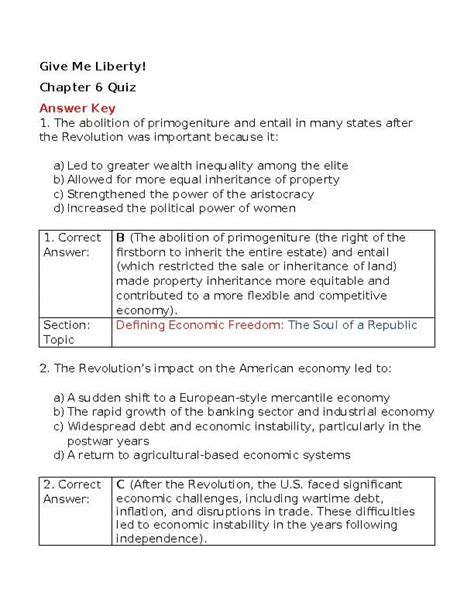 Give Me Liberty!

Chapter 6 Quiz

Answer Key

1. The abolition of primogeniture and entail in many states after the Revolution was important because it:

a) Led to greater wealth inequality among the elite
b) Allowed for more equal inheritance of property
c) Strengthened the power of the aristocracy
d) Increased the political power of women

| 1. Correct Answer: | B (The abolition of primogeniture (the right of the firstborn to inherit the entire estate) and entail (which restricted the sale or inheritance of land) made property inheritance more equitable and contributed to a more flexible and competitive economy). |
|---|---|
| Section: Topic | Defining Economic Freedom: The Soul of a Republic |

2. The Revolution's impact on the American economy led to:

a) A sudden shift to a European-style mercantile economy
b) The rapid growth of the banking sector and industrial economy
c) Widespread debt and economic instability, particularly in the postwar years
d) A return to agricultural-based economic systems

| 2. Correct Answer: | C (After the Revolution, the U.S. faced significant economic challenges, including wartime debt, inflation, and disruptions in trade. These difficulties led to economic instability in the years following independence). |
|---|---|